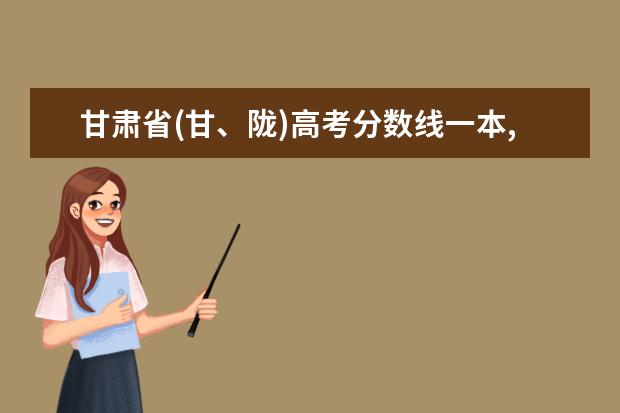 甘肃省(甘、陇)高考分数线一本,